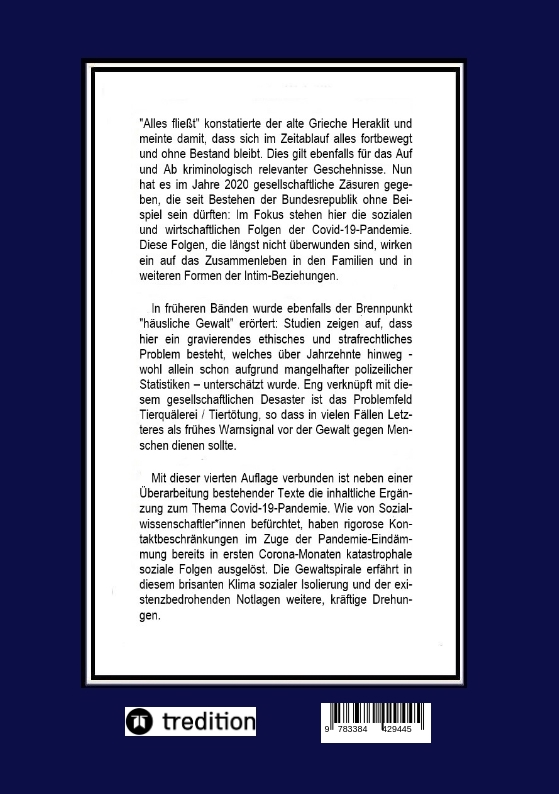 "Alles fließt" konstatierte der alte Grieche Heraklit und meinte damit, dass sich im Zeitablauf alles fortbewegt und ohne Bestand bleibt. Dies gilt ebenfalls für das Auf und Ab kriminologisch relevanter Geschehnisse. Nun hat es im Jahre 2020 gesellschaftliche Zäsuren gegeben, die seit Bestehen der Bundesrepublik ohne Beispiel sein dürften: Im Fokus stehen hier die sozialen und wirtschaftlichen Folgen der Covid-19-Pandemie. Diese Folgen, die längst nicht überwunden sind, wirken ein auf das Zusammenleben in den Familien und in weiteren Formen der Intim-Beziehungen.

In früheren Bänden wurde ebenfalls der Brennpunkt "häusliche Gewalt" erörtert: Studien zeigen auf, dass hier ein gravierendes ethisches und strafrechtliches Problem besteht, welches über Jahrzehnte hinweg - wohl allein schon aufgrund mangelhafter polizeilicher Statistiken – unterschätzt wurde. Eng verknüpft mit diesem gesellschaftlichen Desaster ist das Problemfeld Tierquälerei / Tiertötung, so dass in vielen Fällen Letzteres als frühes Warnsignal vor der Gewalt gegen Menschen dienen sollte.

Mit dieser vierten Auflage verbunden ist neben einer Überarbeitung bestehender Texte die inhaltliche Ergänzung zum Thema Covid-19-Pandemie. Wie von Sozialwissenschaftler*innen befürchtet, haben rigorose Kontaktbeschränkungen im Zuge der Pandemie-Eindämmung bereits in ersten Corona-Monaten katastrophale soziale Folgen ausgelöst. Die Gewaltspirale erfährt in diesem brisanten Klima sozialer Isolierung und der existenzbedrohenden Notlagen weitere, kräftige Drehungen.

tredition

9 783384 429445